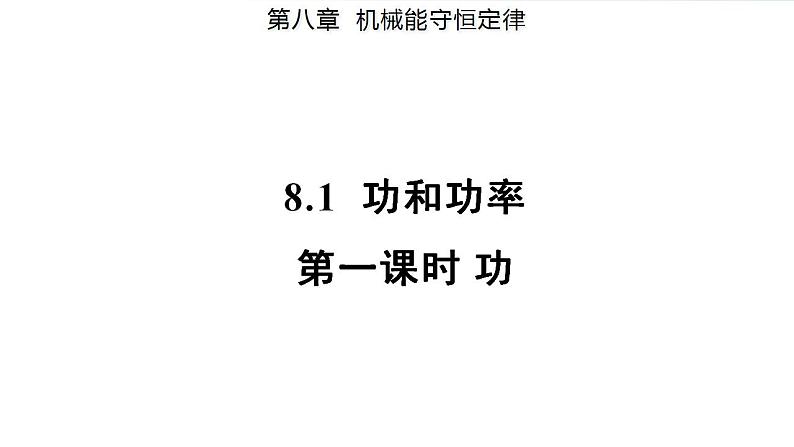 第八章 机械能守恒定律

8.1 功和功率

第一课时 功